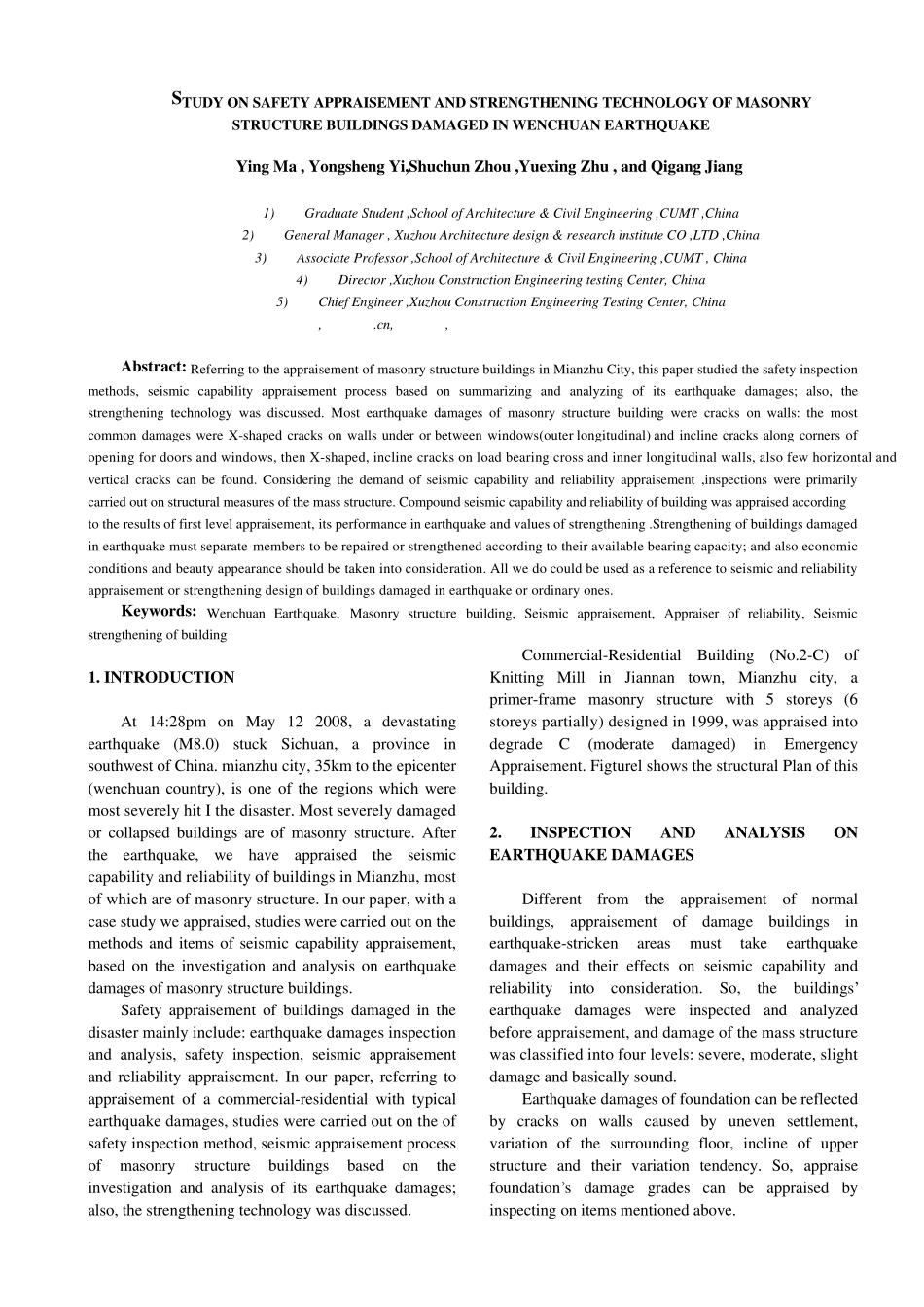 STUDY ON SAFETY APPRAISEMENT AND STRENGTHENING TECHNOLOGY OF MASONRY STRUCTURE BUILDINGS DAMAGED IN WENCHUAN EARTHQUAKE

Ying Ma , Yongsheng Yi,Shuchun Zhou ,Yuexing Zhu , and Qigang Jiang

1) Graduate Student ,School of Architecture & Civil Engineering ,CUMT ,China
2) General Manager , Xuzhou Architecture design & research institute CO ,LTD ,China
3) Associate Professor ,School of Architecture & Civil Engineering ,CUMT , China
4) Director ,Xuzhou Construction Engineering testing Center, China
5) Chief Engineer ,Xuzhou Construction Engineering Testing Center, China
, .cn, ,

Abstract: Referring to the appraisement of masonry structure buildings in Mianzhu City, this paper studied the safety inspection methods, seismic capability appraisement process based on summarizing and analyzing of its earthquake damages; also, the strengthening technology was discussed. Most earthquake damages of masonry structure building were cracks on walls: the most common damages were X-shaped cracks on walls under or between windows(outer longitudinal) and incline cracks along corners of opening for doors and windows, then X-shaped, incline cracks on load bearing cross and inner longitudinal walls, also few horizontal and vertical cracks can be found. Considering the demand of seismic capability and reliability appraisement ,inspections were primarily carried out on structural measures of the mass structure. Compound seismic capability and reliability of building was appraised according to the results of first level appraisement, its performance in earthquake and values of strengthening .Strengthening of buildings damaged in earthquake must separate members to be repaired or strengthened according to their available bearing capacity; and also economic conditions and beauty appearance should be taken into consideration. All we do could be used as a reference to seismic and reliability appraisement or strengthening design of buildings damaged in earthquake or ordinary ones.

Keywords: Wenchuan Earthquake, Masonry structure building, Seismic appraisement, Appraiser of reliability, Seismic strengthening of building

1. INTRODUCTION

At 14:28pm on May 12 2008, a devastating earthquake (M8.0) stuck Sichuan, a province in southwest of China. mianzhu city, 35km to the epicenter (wenchuan country), is one of the regions which were most severely hit I the disaster. Most severely damaged or collapsed buildings are of masonry structure. After the earthquake, we have appraised the seismic capability and reliability of buildings in Mianzhu, most of which are of masonry structure. In our paper, with a case study we appraised, studies were carried out on the methods and items of seismic capability appraisement, based on the investigation and analysis on earthquake damages of masonry structure buildings.

Safety appraisement of buildings damaged in the disaster mainly include: earthquake damages inspection and analysis, safety inspection, seismic appraisement and reliability appraisement. In our paper, referring to appraisement of a commercial-residential with typical earthquake damages, studies were carried out on the of safety inspection method, seismic appraisement process of masonry structure buildings based on the investigation and analysis of its earthquake damages; also, the strengthening technology was discussed.

Commercial-Residential Building (No.2-C) of Knitting Mill in Jiannan town, Mianzhu city, a primer-frame masonry structure with 5 storeys (6 storeys partially) designed in 1999, was appraised into degrade C (moderate damaged) in Emergency Appraisement. Figturel shows the structural Plan of this building.

2. INSPECTION AND ANALYSIS ON EARTHQUAKE DAMAGES

Different from the appraisement of normal buildings, appraisement of damage buildings in earthquake-stricken areas must take earthquake damages and their effects on seismic capability and reliability into consideration. So, the buildings' earthquake damages were inspected and analyzed before appraisement, and damage of the mass structure was classified into four levels: severe, moderate, slight damage and basically sound.

Earthquake damages of foundation can be reflected by cracks on walls caused by uneven settlement, variation of the surrounding floor, incline of upper structure and their variation tendency. So, appraise foundation's damage grades can be appraised by inspecting on items mentioned above.